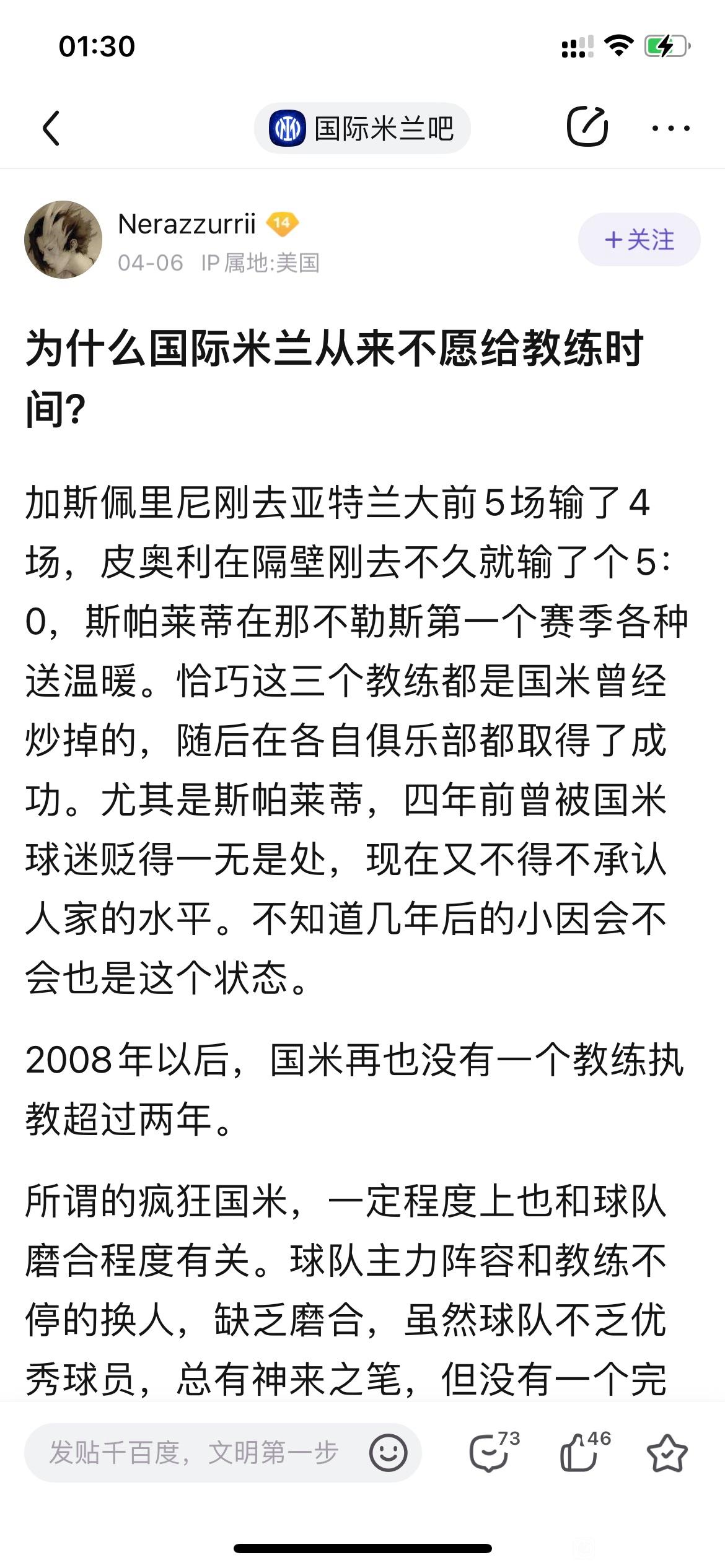 01:30

国际米兰吧

Nerazzurrii 14
04-06 IP属地:美国
+关注

为什么国际米兰从来不愿给教练时间?

加斯佩里尼刚去亚特兰大前5场输了4场，皮奥利在隔壁刚去不久就输了个5:0，斯帕莱蒂在那不勒斯第一个赛季各种送温暖。恰巧这三个教练都是国米曾经炒掉的，随后在各自俱乐部都取得了成功。尤其是斯帕莱蒂，四年前曾被国米球迷贬得一无是处，现在又不得不承认人家的水平。不知道几年后的小因会不会也是这个状态。

2008年以后，国米再也没有一个教练执教超过两年。

所谓的疯狂国米，一定程度上也和球队磨合程度有关。球队主力阵容和教练不停的换人，缺乏磨合，虽然球队不乏优秀球员，总有神来之笔，但没有一个完

发贴千百度，文明第一步
73
46